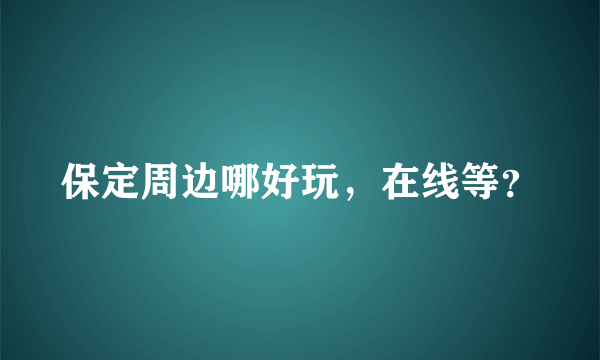 保定周边哪好玩，在线等?